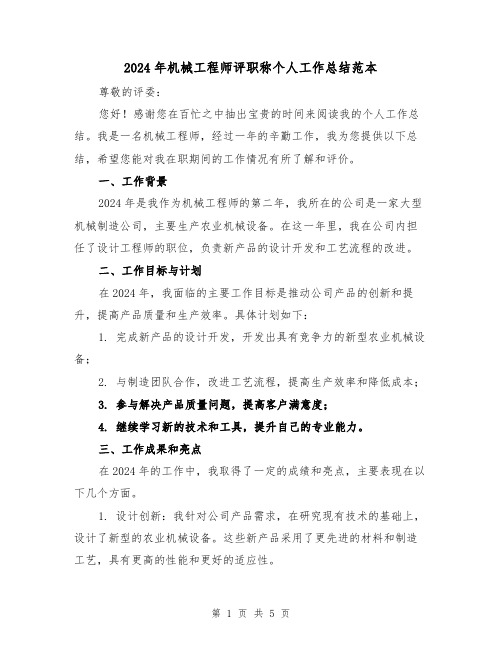 2024年机械工程师评职称个人工作总结范本

尊敬的评委：

您好！感谢您在百忙之中抽出宝贵的时间来阅读我的个人工作总结。我是一名机械工程师，经过一年的辛勤工作，我为您提供以下总结，希望您能对我在职期间的工作情况有所了解和评价。

一、工作背景

2024年是我作为机械工程师的第二年，我所在的公司是一家大型机械制造公司，主要生产农业机械设备。在这一年里，我在公司内担任了设计工程师的职位，负责新产品的设计开发和工艺流程的改进。

二、工作目标与计划

在2024年，我面临的主要工作目标是推动公司产品的创新和提升，提高产品质量和生产效率。具体计划如下：

1. 完成新产品的设计开发，开发出具有竞争力的新型农业机械设备；

2. 与制造团队合作，改进工艺流程，提高生产效率和降低成本；

3. 参与解决产品质量问题，提高客户满意度；

4. 继续学习新的技术和工具，提升自己的专业能力。

三、工作成果和亮点

在2024年的工作中，我取得了一定的成绩和亮点，主要表现在以下几个方面。

1. 设计创新：我针对公司产品需求，在研究现有技术的基础上，设计了新型的农业机械设备。这些新产品采用了更先进的材料和制造工艺，具有更高的性能和更好的适应性。

第 1 页 共 5 页